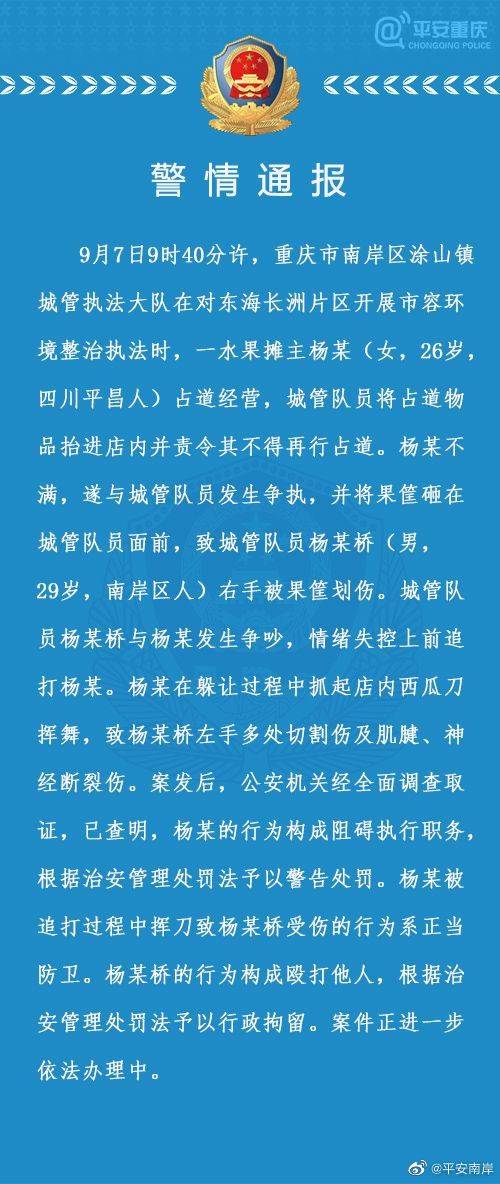 @平安重庆
CHONGQING POLICE

警情通报

9月7日9时40分许，重庆市南岸区涂山镇城管执法大队在对东海长洲片区开展市容环境整治执法时，一水果摊主杨某（女，26岁，四川平昌人）占道经营，城管队员将占道物品抬进店内并责令其不得再行占道。杨某不满，遂与城管队员发生争执，并将果筐砸在城管队员面前，致城管队员杨某桥（男，29岁，南岸区人）右手被果筐划伤。城管队员杨某桥与杨某发生争吵，情绪失控上前追打杨某。杨某在躲让过程中抓起店内西瓜刀挥舞，致杨某桥左手多处切割伤及肌腱、神经断裂伤。案发后，公安机关经全面调查取证，已查明，杨某的行为构成阻碍执行职务，根据治安管理处罚法予以警告处罚。杨某被追打过程中挥刀致杨某桥受伤的行为系正当防卫。杨某桥的行为构成殴打他人，根据治安管理处罚法予以行政拘留。案件正进一步依法办理中。

@平安南岸